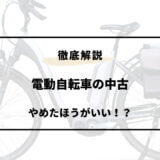 徹底解説

電動自転車の中古

やめたほうがいい！？